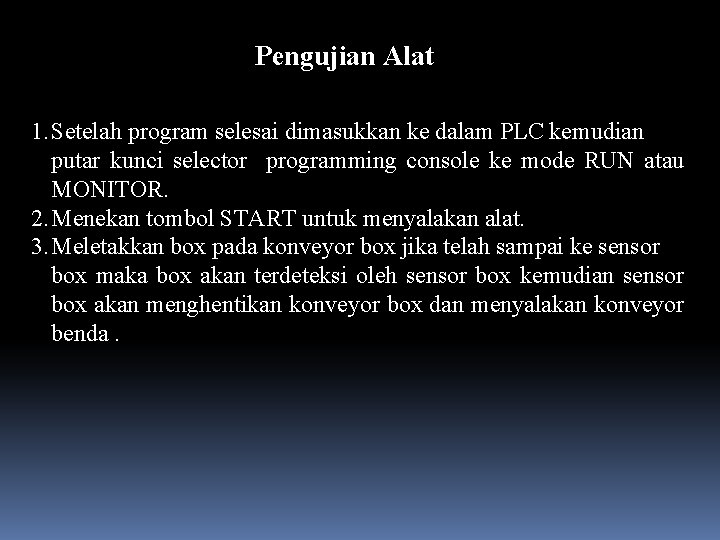 Pengujian Alat

1. Setelah program selesai dimasukkan ke dalam PLC kemudian putar kunci selector programming console ke mode RUN atau MONITOR.
2. Menekan tombol START untuk menyalakan alat.
3. Meletakkan box pada konveyor box jika telah sampai ke sensor box maka box akan terdeteksi oleh sensor box kemudian sensor box akan menghentikan konveyor box dan menyalakan konveyor benda .